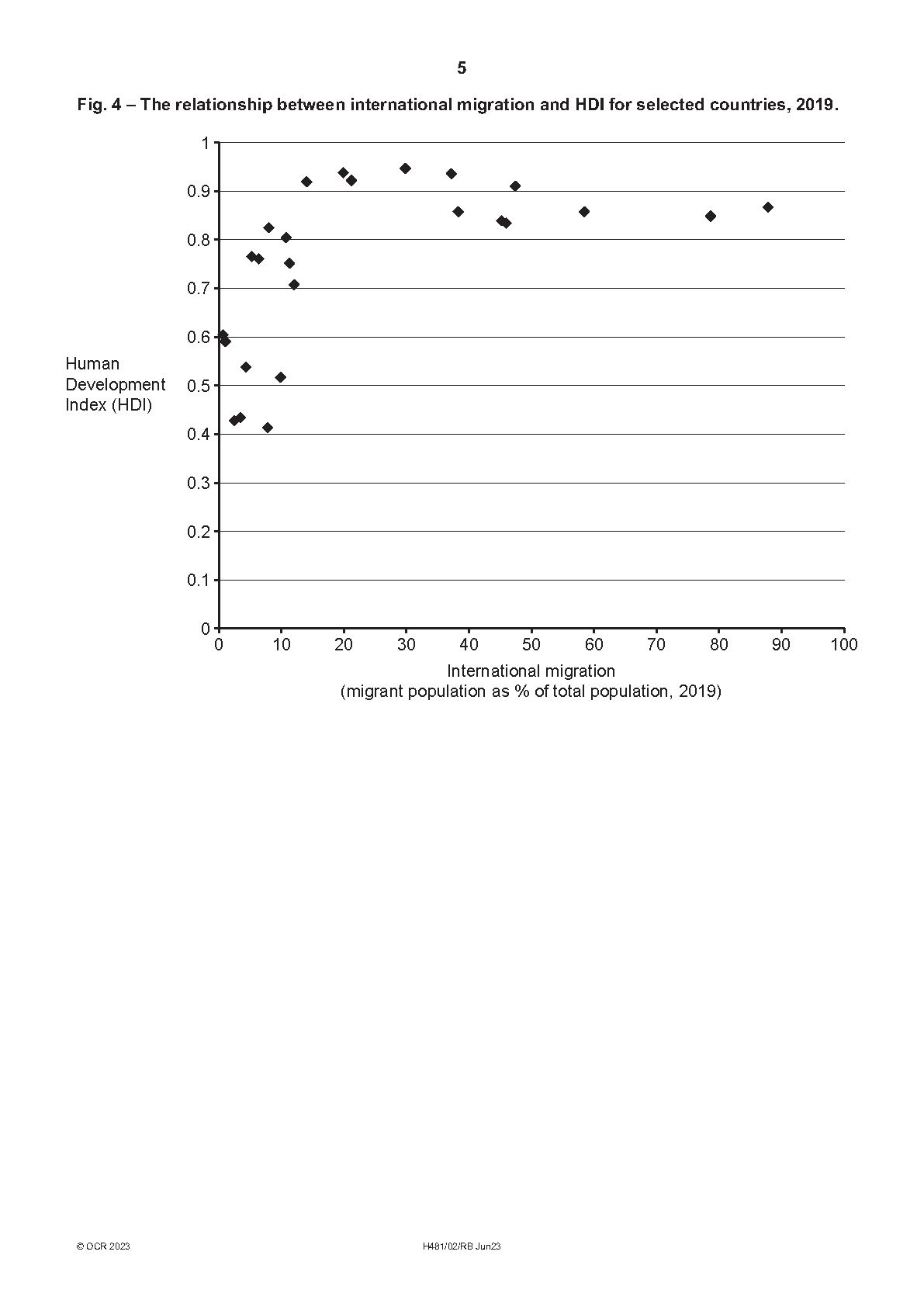 5

Fig. 4 – The relationship between international migration and HDI for selected countries, 2019.

Human Development Index (HDI)

1
0.9
0.8
0.7
0.6
0.5
0.4
0.3
0.2
0.1
0

0 10 20 30 40 50 60 70 80 90 100

International migration
(migrant population as % of total population, 2019)

© OCR 2023 H481/02/RB Jun23